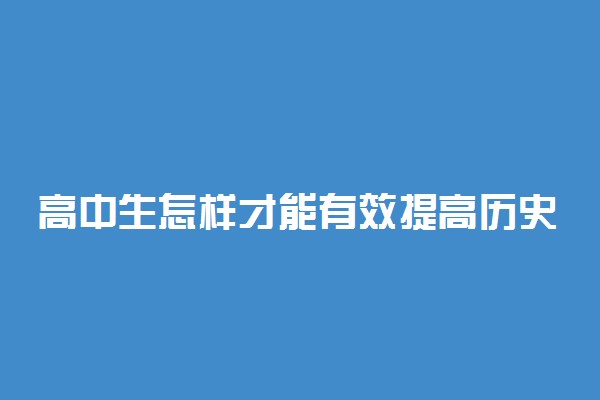 高中生怎样才能有效提高历史